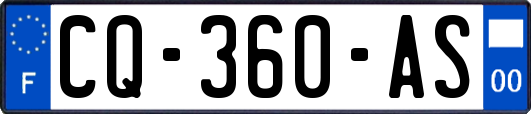 F
CQ-360-AS
00